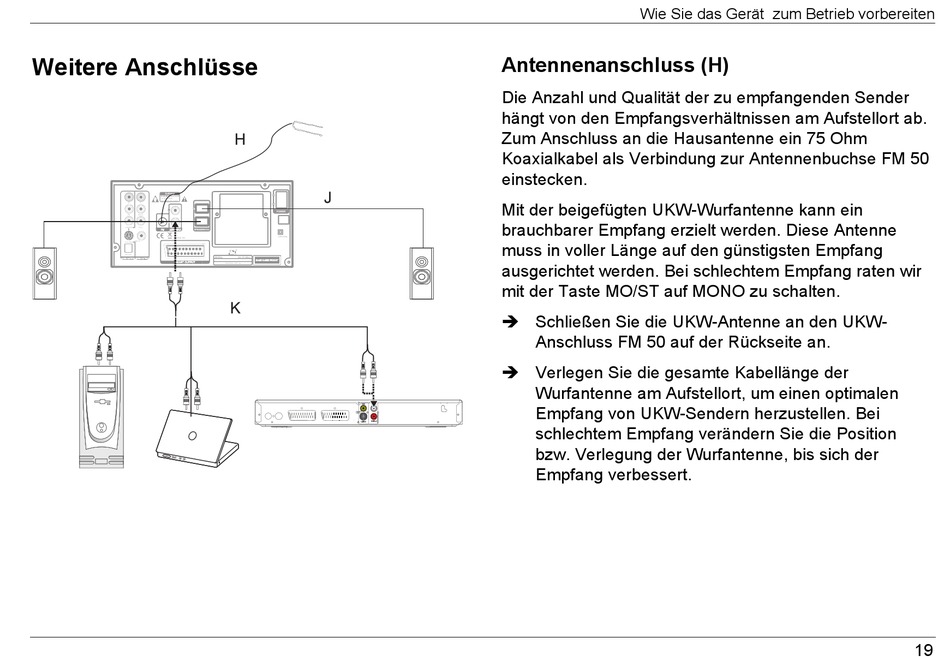 Wie Sie das Gerät zum Betrieb vorbereiten

Weitere Anschlüsse

H

J

K

Antennenanschluss (H)

Die Anzahl und Qualität der zu empfangenden Sender hängt von den Empfangsverhältnissen am Aufstellort ab. Zum Anschluss an die Hausantenne ein 75 Ohm Koaxialkabel als Verbindung zur Antennenbuchse FM 50 einstecken.

Mit der beigefügten UKW-Wurfantenne kann ein brauchbarer Empfang erzielt werden. Diese Antenne muss in voller Länge auf den günstigsten Empfang ausgerichtet werden. Bei schlechtem Empfang raten wir mit der Taste MO/ST auf MONO zu schalten.

➔ Schließen Sie die UKW-Antenne an den UKW-Anschluss FM 50 auf der Rückseite an.

➔ Verlegen Sie die gesamte Kabellänge der Wurfantenne am Aufstellort, um einen optimalen Empfang von UKW-Sendern herzustellen. Bei schlechtem Empfang verändern Sie die Position bzw. Verlegung der Wurfantenne, bis sich der Empfang verbessert.

19